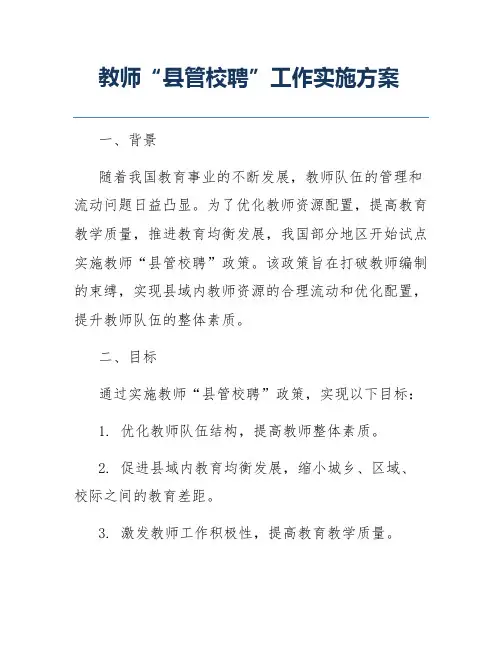 教师“县管校聘”工作实施方案

一、背景

随着我国教育事业的不断发展，教师队伍的管理和流动问题日益凸显。为了优化教师资源配置，提高教育教学质量，推进教育均衡发展，我国部分地区开始试点实施教师“县管校聘”政策。该政策旨在打破教师编制的束缚，实现县域内教师资源的合理流动和优化配置，提升教师队伍的整体素质。

二、目标

通过实施教师“县管校聘”政策，实现以下目标：

1. 优化教师队伍结构，提高教师整体素质。

2. 促进县域内教育均衡发展，缩小城乡、区域、校际之间的教育差距。

3. 激发教师工作积极性，提高教育教学质量。